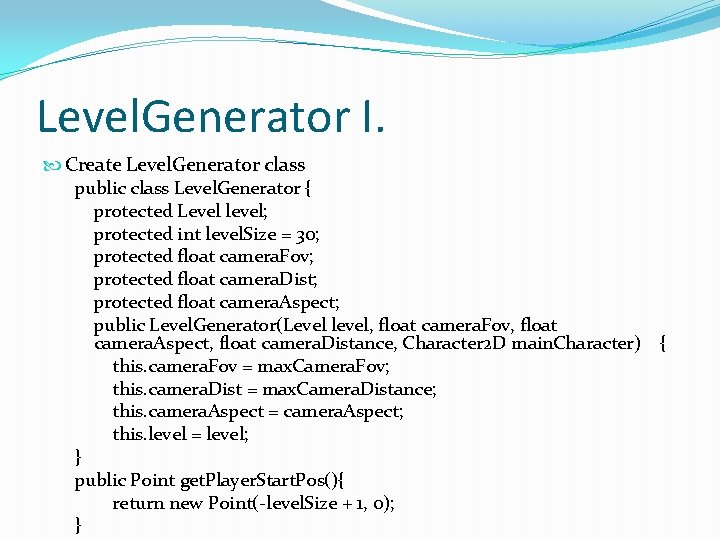 LevelGenerator I.

Create LevelGenerator class
public class LevelGenerator {
protected Level level;
protected int levelSize = 30;
protected float cameraFov;
protected float cameraDist;
protected float cameraAspect;
public LevelGenerator(Level level, float cameraFov, float cameraAspect, float cameraDistance, Character2D mainCharacter) {
this.cameraFov = maxCameraFov;
this.cameraDist = maxCameraDistance;
this.cameraAspect = cameraAspect;
this.level = level;
}
public Point getPlayerStartPos(){
return new Point(-levelSize + 1, 0);
}